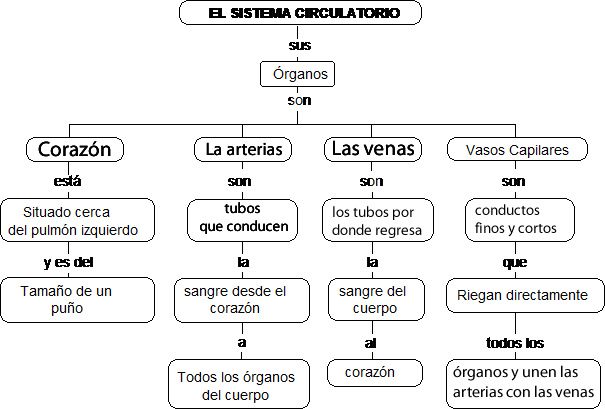 EL SISTEMA CIRCULATORIO

sus

Órganos

son

Corazón

está

Situado cerca del pulmón izquierdo

y es del

Tamaño de un puño

La arterias

son

tubos que conducen

la

sangre desde el corazón

a

Todos los órganos del cuerpo

Las venas

son

los tubos por donde regresa

la

sangre del cuerpo

al

corazón

Vasos Capilares

son

conductos finos y cortos

que

Riegan directamente

todos los

órganos y unen las arterias con las venas